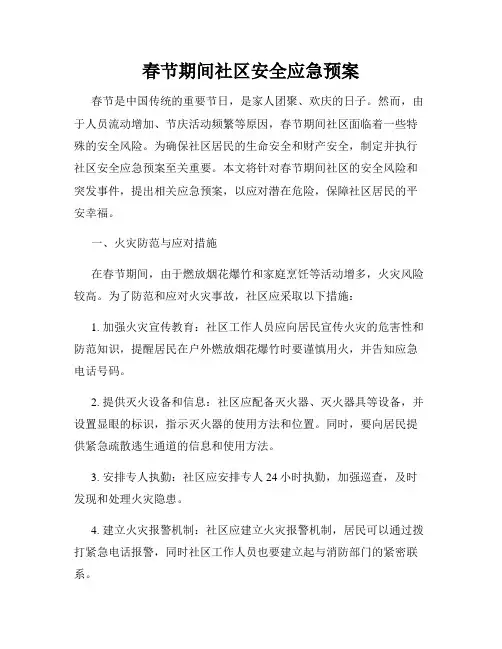 春节期间社区安全应急预案

春节是中国传统的重要节日，是家人团聚、欢庆的日子。然而，由于人员流动增加、节庆活动频繁等原因，春节期间社区面临着一些特殊的安全风险。为确保社区居民的生命安全和财产安全，制定并执行社区安全应急预案至关重要。本文将针对春节期间社区的安全风险和突发事件，提出相关应急预案，以应对潜在危险，保障社区居民的平安幸福。

一、火灾防范与应对措施

在春节期间，由于燃放烟花爆竹和家庭烹饪等活动增多，火灾风险较高。为了防范和应对火灾事故，社区应采取以下措施：

1. 加强火灾宣传教育：社区工作人员应向居民宣传火灾的危害性和防范知识，提醒居民在户外燃放烟花爆竹时要谨慎用火，并告知应急电话号码。

2. 提供灭火设备和信息：社区应配备灭火器、灭火器具等设备，并设置显眼的标识，指示灭火器的使用方法和位置。同时，要向居民提供紧急疏散逃生通道的信息和使用方法。

3. 安排专人执勤：社区应安排专人 24 小时执勤，加强巡查，及时发现和处理火灾隐患。

4. 建立火灾报警机制：社区应建立火灾报警机制，居民可以通过拨打紧急电话报警，同时社区工作人员也要建立起与消防部门的紧密联系。